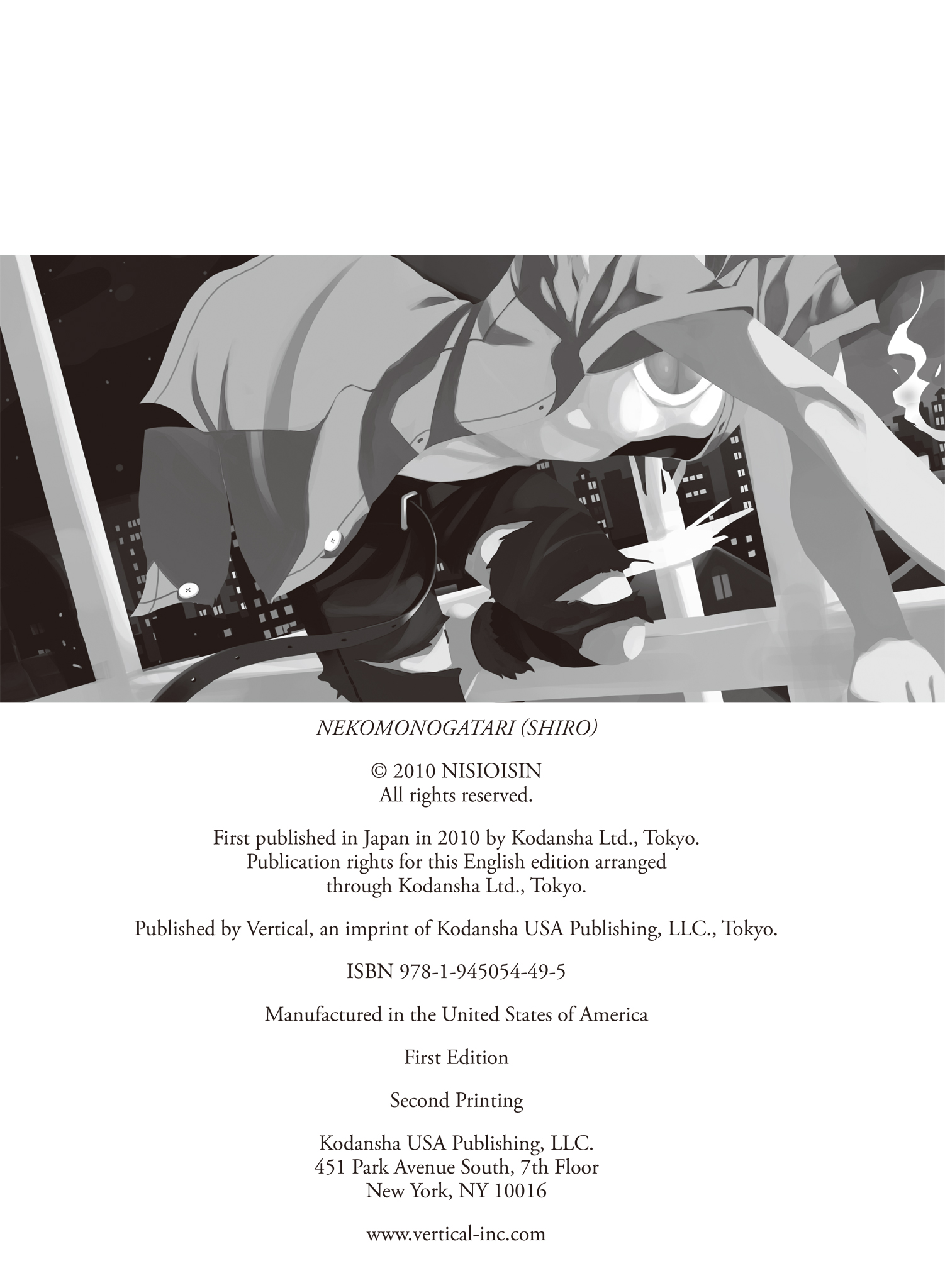 NEKOMONOGATARI (SHIRO)

© 2010 NISIOISIN
All rights reserved.

First published in Japan in 2010 by Kodansha Ltd., Tokyo.
Publication rights for this English edition arranged through Kodansha Ltd., Tokyo.

Published by Vertical, an imprint of Kodansha USA Publishing, LLC., Tokyo.

ISBN 978-1-945054-49-5

Manufactured in the United States of America

First Edition

Second Printing

Kodansha USA Publishing, LLC.
451 Park Avenue South, 7th Floor
New York, NY 10016

www.vertical-inc.com